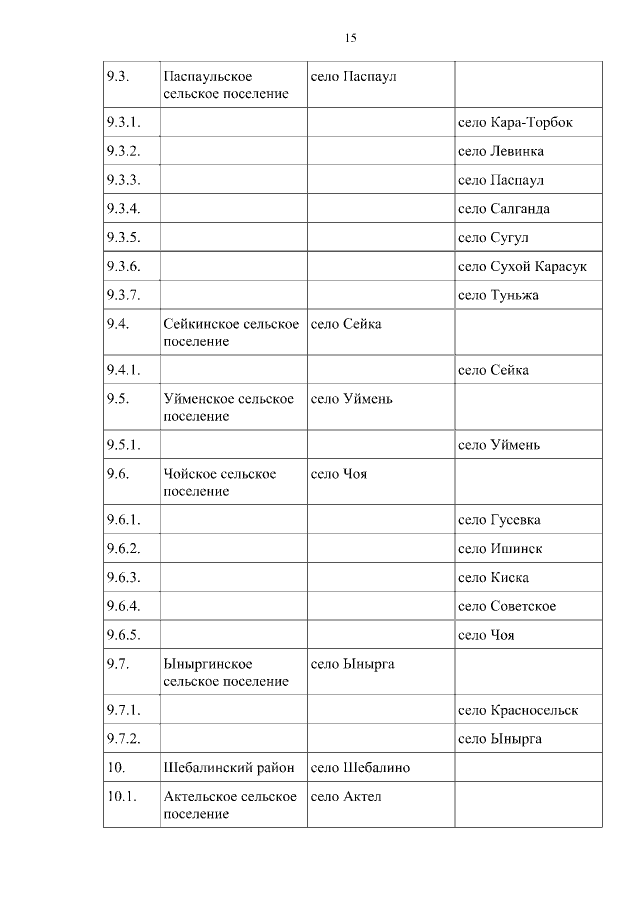 15

| | | | |
|---|---|---|---|
| 9.3. | Паспаульское сельское поселение | село Паспаул | |
| 9.3.1. | | | село Кара-Торбок |
| 9.3.2. | | | село Левинка |
| 9.3.3. | | | село Паспаул |
| 9.3.4. | | | село Салганда |
| 9.3.5. | | | село Сугул |
| 9.3.6. | | | село Сухой Карасук |
| 9.3.7. | | | село Туньжа |
| 9.4. | Сейкинское сельское поселение | село Сейка | |
| 9.4.1. | | | село Сейка |
| 9.5. | Уйменское сельское поселение | село Уймень | |
| 9.5.1. | | | село Уймень |
| 9.6. | Чойское сельское поселение | село Чоя | |
| 9.6.1. | | | село Гусевка |
| 9.6.2. | | | село Ишинск |
| 9.6.3. | | | село Киска |
| 9.6.4. | | | село Советское |
| 9.6.5. | | | село Чоя |
| 9.7. | Ыныргинское сельское поселение | село Ынырга | |
| 9.7.1. | | | село Красносельск |
| 9.7.2. | | | село Ынырга |
| 10. | Шебалинский район | село Шебалино | |
| 10.1. | Актельское сельское поселение | село Актел | |